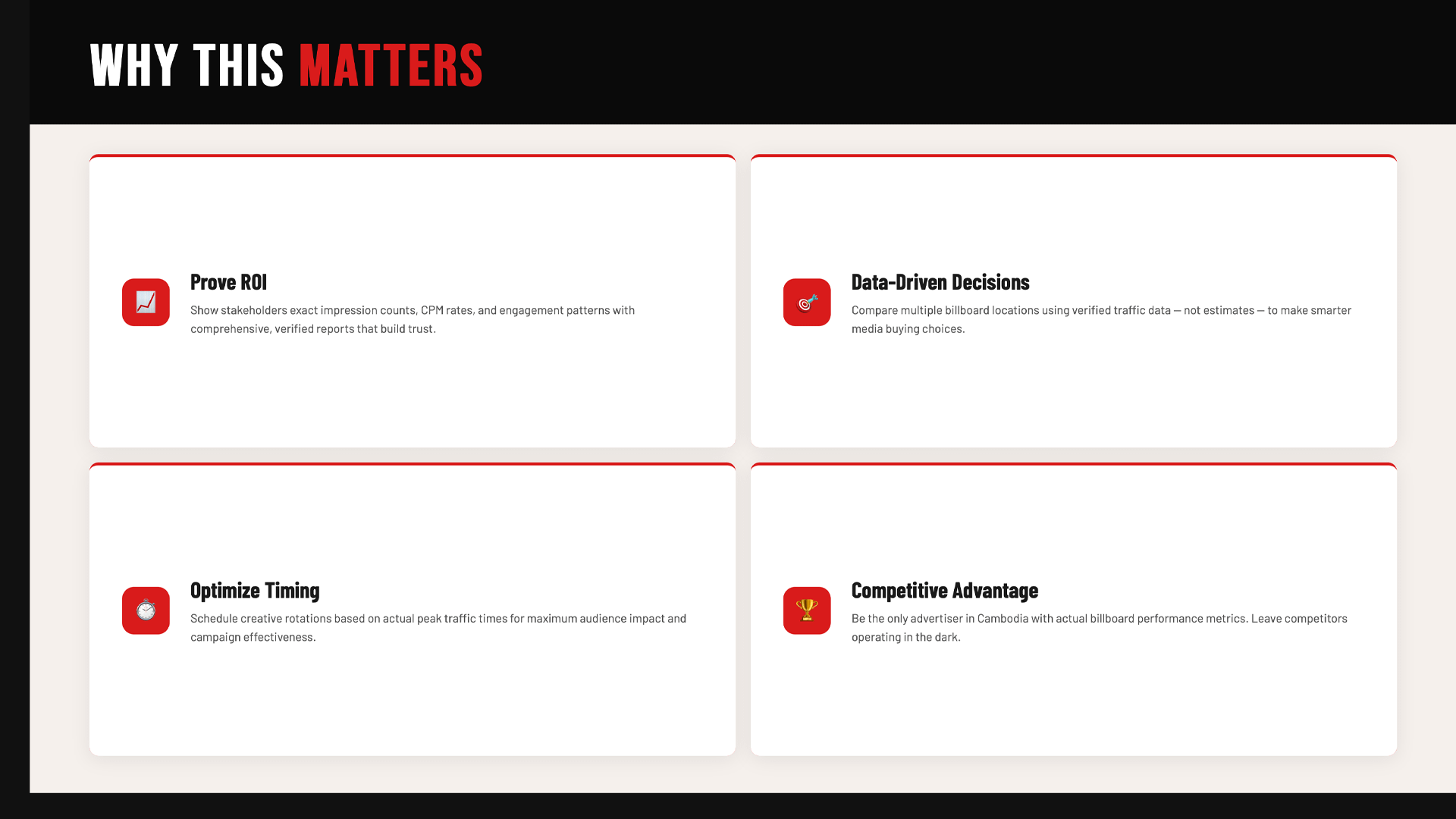 WHY THIS MATTERS

Prove ROI

Show stakeholders exact impression counts, CPM rates, and engagement patterns with comprehensive, verified reports that build trust.

Data-Driven Decisions

Compare multiple billboard locations using verified traffic data — not estimates — to make smarter media buying choices.

Optimize Timing

Schedule creative rotations based on actual peak traffic times for maximum audience impact and campaign effectiveness.

Competitive Advantage

Be the only advertiser in Cambodia with actual billboard performance metrics. Leave competitors operating in the dark.